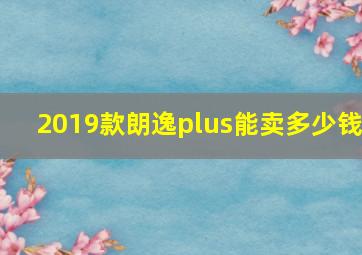 2019款朗逸plus能卖多少钱